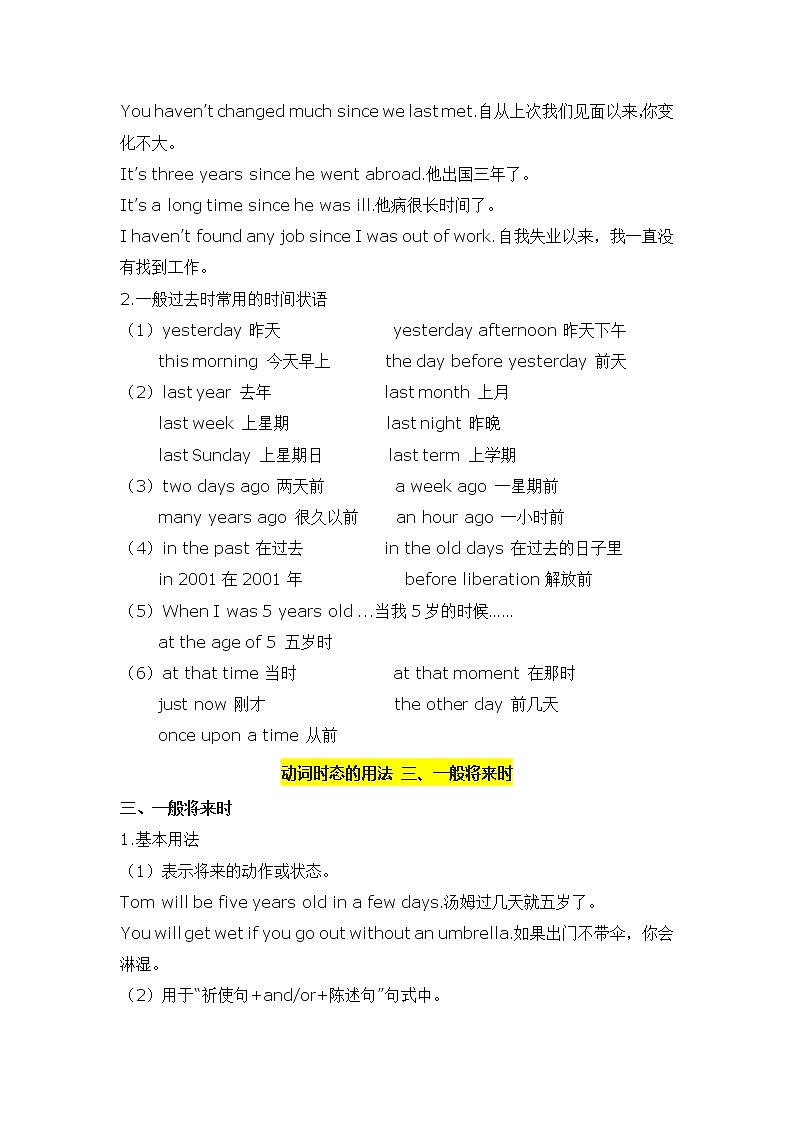 You haven't changed much since we last met.自从上次我们见面以来,你变化不大。

It's three years since he went abroad.他出国三年了。

It's a long time since he was ill.他病很长时间了。

I haven't found any job since I was out of work.自我失业以来，我一直没有找到工作。

2.一般过去时常用的时间状语

（1）yesterday 昨天　yesterday afternoon 昨天下午
this morning 今天早上　the day before yesterday 前天

（2）last year 去年　last month 上月
last week 上星期　last night 昨晚
last Sunday 上星期日　last term 上学期

（3）two days ago 两天前　a week ago 一星期前
many years ago 很久以前　an hour ago 一小时前

（4）in the past 在过去　in the old days 在过去的日子里
in 2001 在 2001 年　before liberation 解放前

（5）When I was 5 years old …当我 5 岁的时候……
at the age of 5 五岁时

（6）at that time 当时　at that moment 在那时
just now 刚才　the other day 前几天
once upon a time 从前

动词时态的用法 三、一般将来时

三、一般将来时

1.基本用法

（1）表示将来的动作或状态。

Tom will be five years old in a few days.汤姆过几天就五岁了。

You will get wet if you go out without an umbrella.如果出门不带伞，你会淋湿。

（2）用于"祈使句+and/or+陈述句"句式中。